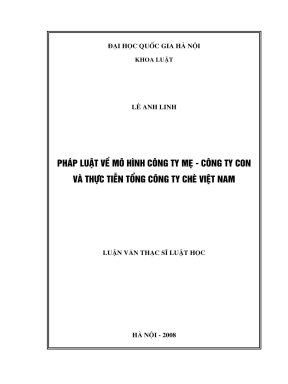 ĐẠI HỌC QUỐC GIA HÀ NỘI

KHOA LUẬT

LÊ ANH LINH

PHÁP LUẬT VỀ MÔ HÌNH CÔNG TY MẸ - CÔNG TY CON VÀ THỰC TIỄN TỔNG CÔNG TY CHÈ VIỆT NAM

LUẬN VĂN THẠC SĨ LUẬT HỌC

HÀ NỘI - 2008